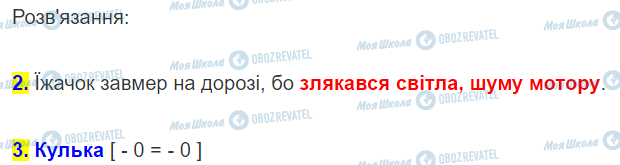 Розв'язання:

2. Їжачок завмер на дорозі, бо злякався світла, шуму мотору.

3. Кулька [ - 0 = - 0 ]

Моя Школа OBOZREVATEL